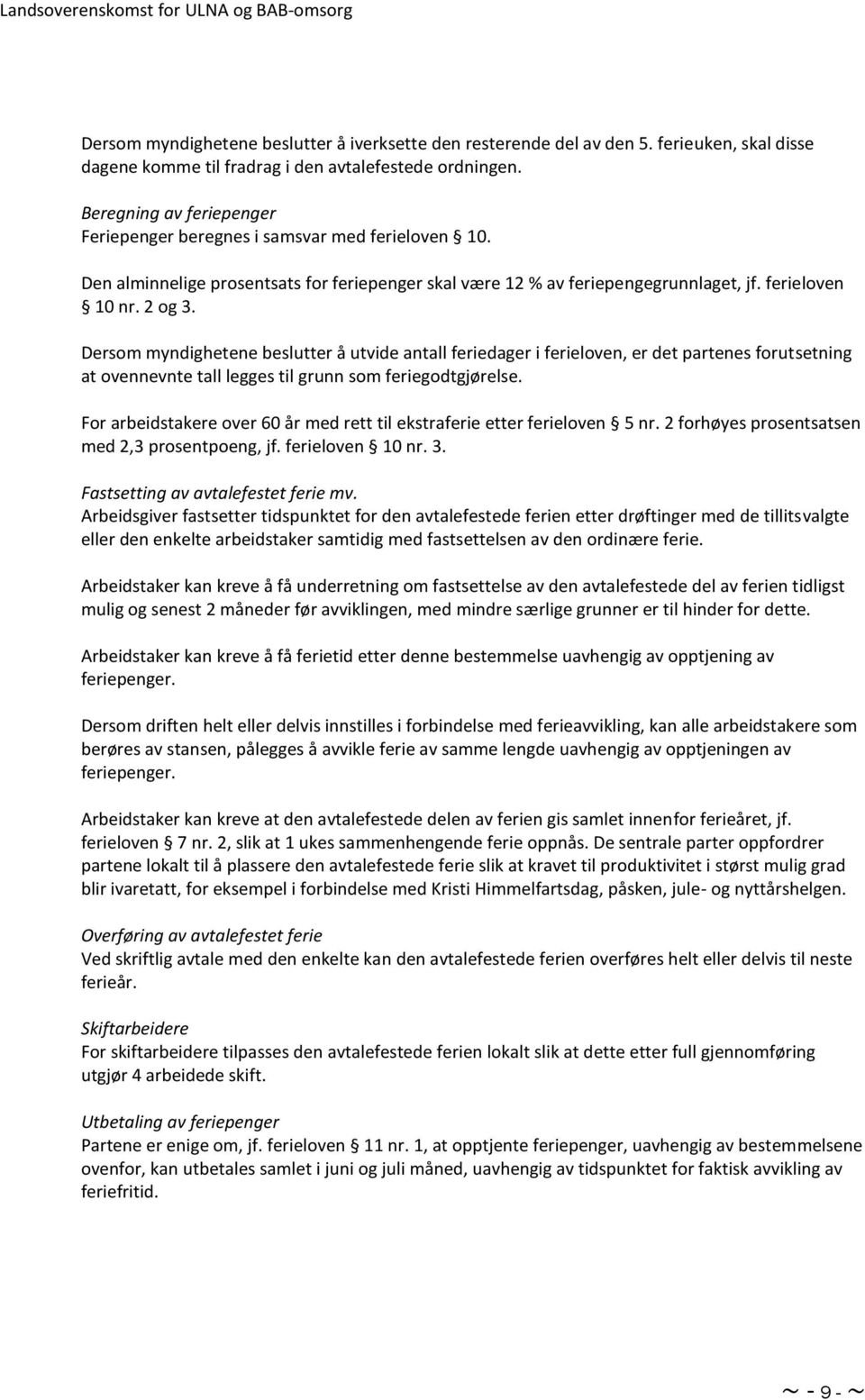 Landsoverenskomst for ULNA og BAB-omsorg

Dersom myndighetene beslutter å iverksette den resterende del av den 5. ferieuken, skal disse dagene komme til fradrag i den avtalefestede ordningen.

Beregning av feriepenger
Feriepenger beregnes i samsvar med ferieloven § 10.

Den alminnelige prosentsats for feriepenger skal være 12 % av feriepengegrunnlaget, jf. ferieloven § 10 nr. 2 og 3.

Dersom myndighetene beslutter å utvide antall feriedager i ferieloven, er det partenes forutsetning at ovennevnte tall legges til grunn som feriegodtgjørelse.

For arbeidstakere over 60 år med rett til ekstraferie etter ferieloven § 5 nr. 2 forhøyes prosentsatsen med 2,3 prosentpoeng, jf. ferieloven § 10 nr. 3.

Fastsetting av avtalefestet ferie mv.
Arbeidsgiver fastsetter tidspunktet for den avtalefestede ferien etter drøftinger med de tillitsvalgte eller den enkelte arbeidstaker samtidig med fastsettelsen av den ordinære ferie.

Arbeidstaker kan kreve å få underretning om fastsettelse av den avtalefestede del av ferien tidligst mulig og senest 2 måneder før avviklingen, med mindre særlige grunner er til hinder for dette.

Arbeidstaker kan kreve å få ferietid etter denne bestemmelse uavhengig av opptjening av feriepenger.

Dersom driften helt eller delvis innstilles i forbindelse med ferieavvikling, kan alle arbeidstakere som berøres av stansen, pålegges å avvikle ferie av samme lengde uavhengig av opptjeningen av feriepenger.

Arbeidstaker kan kreve at den avtalefestede delen av ferien gis samlet innenfor ferieåret, jf. ferieloven § 7 nr. 2, slik at 1 ukes sammenhengende ferie oppnås. De sentrale parter oppfordrer partene lokalt til å plassere den avtalefestede ferie slik at kravet til produktivitet i størst mulig grad blir ivaretatt, for eksempel i forbindelse med Kristi Himmelfartsdag, påsken, jule- og nyttårshelgen.

Overføring av avtalefestet ferie
Ved skriftlig avtale med den enkelte kan den avtalefestede ferien overføres helt eller delvis til neste ferieår.

Skiftarbeidere
For skiftarbeidere tilpasses den avtalefestede ferien lokalt slik at dette etter full gjennomføring utgjør 4 arbeidede skift.

Utbetaling av feriepenger
Partene er enige om, jf. ferieloven § 11 nr. 1, at opptjente feriepenger, uavhengig av bestemmelsene ovenfor, kan utbetales samlet i juni og juli måned, uavhengig av tidspunktet for faktisk avvikling av feriefritid.

~ - 9 - ~